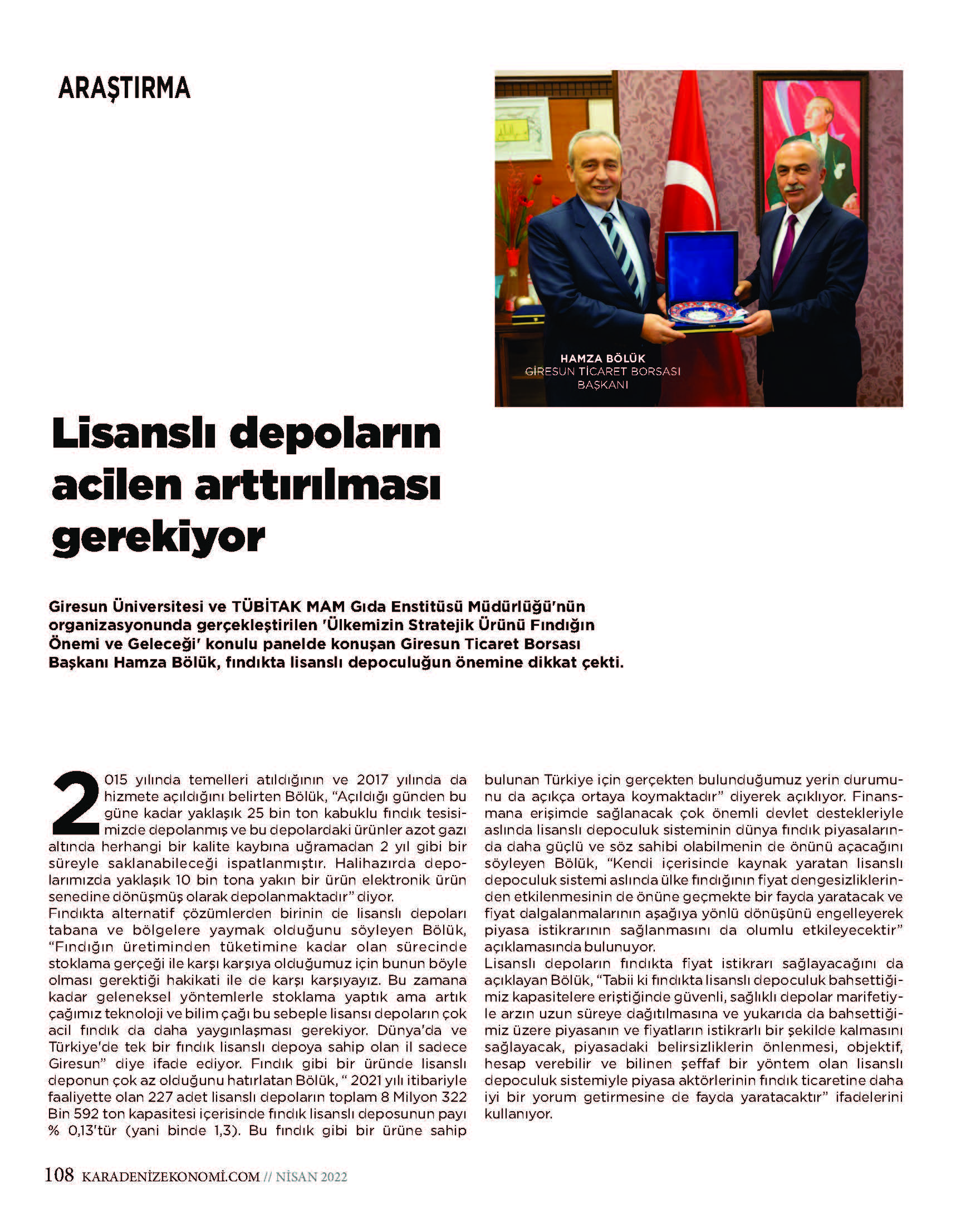 ARAŞTIRMA

HAMZA BÖLÜK
GİRESUN TİCARET BORSASI BAŞKANI

Lisanslı depoların acilen arttırılması gerekiyor

Giresun Üniversitesi ve TÜBİTAK MAM Gıda Enstitüsü Müdürlüğü'nün organizasyonunda gerçekleştirilen 'Ülkemizin Stratejik Ürünü Fındığın Önemi ve Geleceği' konulu panelde konuşan Giresun Ticaret Borsası Başkanı Hamza Bölük, fındıkta lisanslı depoculuğun önemine dikkat çekti.

2015 yılında temelleri atıldığının ve 2017 yılında da hizmete açıldığını belirten Bölük, "Açıldığı günden bu güne kadar yaklaşık 25 bin ton kabuklu fındık tesisimizde depolanmış ve bu depolardaki ürünler azot gazı altında herhangi bir kalite kaybına uğramadan 2 yıl gibi bir süreyle saklanabileceği ispatlanmıştır. Halihazırda depolarımızda yaklaşık 10 bin tona yakın bir ürün elektronik ürün senedine dönüşmüş olarak depolanmaktadır" diyor.
Fındıkta alternatif çözümlerden birinin de lisanslı depoları tabana ve bölgelere yaymak olduğunu söyleyen Bölük, "Fındığın üretiminden tüketimine kadar olan sürecinde stoklama gerçeği ile karşı karşıya olduğumuz için bunun böyle olması gerektiği hakikati ile de karşı karşıyayız. Bu zamana kadar geleneksel yöntemlerle stoklama yaptık ama artık çağımız teknoloji ve bilim çağı bu sebeple lisansı depoların çok acil fındık da daha yaygınlaşması gerekiyor. Dünya'da ve Türkiye'de tek bir fındık lisanslı depoya sahip olan il sadece Giresun" diye ifade ediyor. Fındık gibi bir üründe lisanslı deponun çok az olduğunu hatırlatan Bölük, " 2021 yılı itibariyle faaliyette olan 227 adet lisanslı depoların toplam 8 Milyon 322 Bin 592 ton kapasitesi içerisinde fındık lisanslı deposunun payı % 0,13'tür (yani binde 1,3). Bu fındık gibi bir ürüne sahip bulunan Türkiye için gerçekten bulunduğumuz yerin durumunu da açıkça ortaya koymaktadır" diyerek açıklıyor. Finansmana erişimde sağlanacak çok önemli devlet destekleriyle aslında lisanslı depoculuk sisteminin dünya fındık piyasalarında daha güçlü ve söz sahibi olabilmenin de önünü açacağını söyleyen Bölük, "Kendi içerisinde kaynak yaratan lisanslı depoculuk sistemi aslında ülke fındığının fiyat dengesizliklerinden etkilenmesinin de önüne geçmekte bir fayda yaratacak ve fiyat dalgalanmalarının aşağıya yönlü dönüşünü engelleyerek piyasa istikrarının sağlanmasını da olumlu etkileyecektir" açıklamasında bulunuyor.
Lisanslı depoların fındıkta fiyat istikrarı sağlayacağını da açıklayan Bölük, "Tabii ki fındıkta lisanslı depoculuk bahsettiğimiz kapasitelere eriştiğinde güvenli, sağlıklı depolar marifetiyle arzın uzun süreye dağıtılmasına ve yukarıda da bahsettiğimiz üzere piyasanın ve fiyatların istikrarlı bir şekilde kalmasını sağlayacak, piyasadaki belirsizliklerin önlenmesi, objektif, hesap verebilir ve bilinen şeffaf bir yöntem olan lisanslı depoculuk sistemiyle piyasa aktörlerinin fındık ticaretine daha iyi bir yorum getirmesine de fayda yaratacaktır" ifadelerini kullanıyor.

108 KARADENİZEKONOMİ.COM // NİSAN 2022